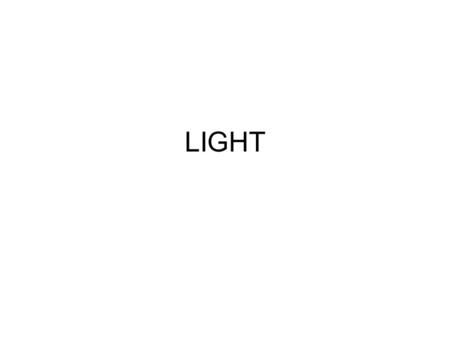 LIGHT